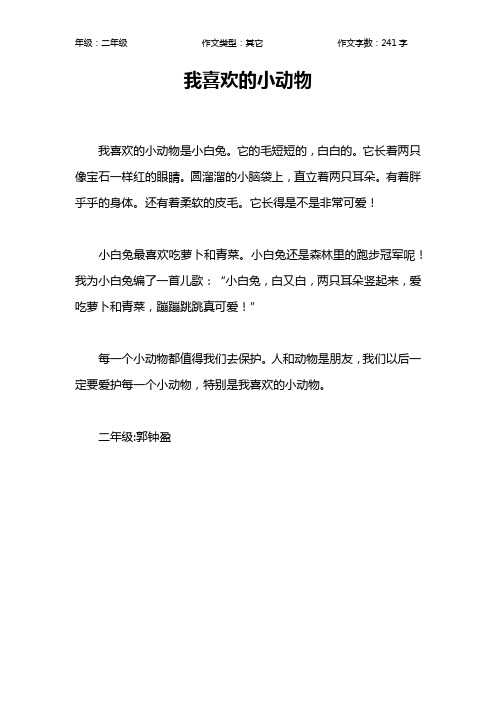 年级：二年级　　作文类型：其它　　作文字数：241 字

我喜欢的小动物

我喜欢的小动物是小白兔。它的毛短短的，白白的。它长着两只像宝石一样红的眼睛。圆溜溜的小脑袋上，直立着两只耳朵。有着胖乎乎的身体。还有着柔软的皮毛。它长得是不是非常可爱！

小白兔最喜欢吃萝卜和青菜。小白兔还是森林里的跑步冠军呢！我为小白兔编了一首儿歌：“小白兔，白又白，两只耳朵竖起来，爱吃萝卜和青菜，蹦蹦跳跳真可爱！”

每一个小动物都值得我们去保护。人和动物是朋友，我们以后一定要爱护每一个小动物，特别是我喜欢的小动物。

二年级:郭钟盈